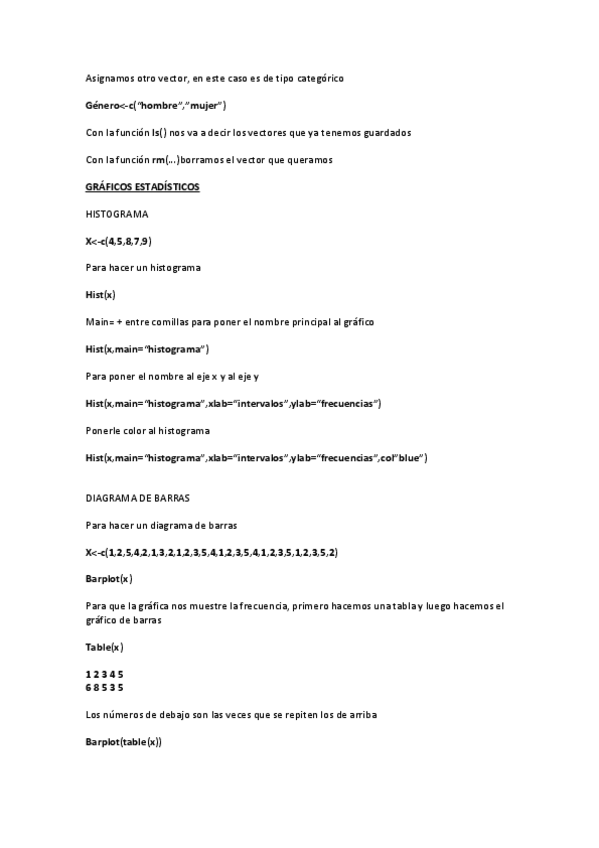 Asignamos otro vector, en este caso es de tipo categórico

Género<-c("hombre","mujer")

Con la función ls() nos va a decir los vectores que ya tenemos guardados

Con la función rm(...)borramos el vector que queramos

GRÁFICOS ESTADÍSTICOS

HISTOGRAMA

X<-c(4,5,8,7,9)

Para hacer un histograma

Hist(x)

Main= + entre comillas para poner el nombre principal al gráfico

Hist(x,main="histograma")

Para poner el nombre al eje x y al eje y

Hist(x,main="histograma",xlab="intervalos",ylab="frecuencias")

Ponerle color al histograma

Hist(x,main="histograma",xlab="intervalos",ylab="frecuencias",col"blue")

DIAGRAMA DE BARRAS

Para hacer un diagrama de barras

X<-c(1,2,5,4,2,1,3,2,1,2,3,5,4,1,2,3,5,4,1,2,3,5,1,2,3,5,2)

Barplot(x)

Para que la gráfica nos muestre la frecuencia, primero hacemos una tabla y luego hacemos el gráfico de barras

Table(x)

1 2 3 4 5
6 8 5 3 5

Los números de debajo son las veces que se repiten los de arriba

Barplot(table(x))